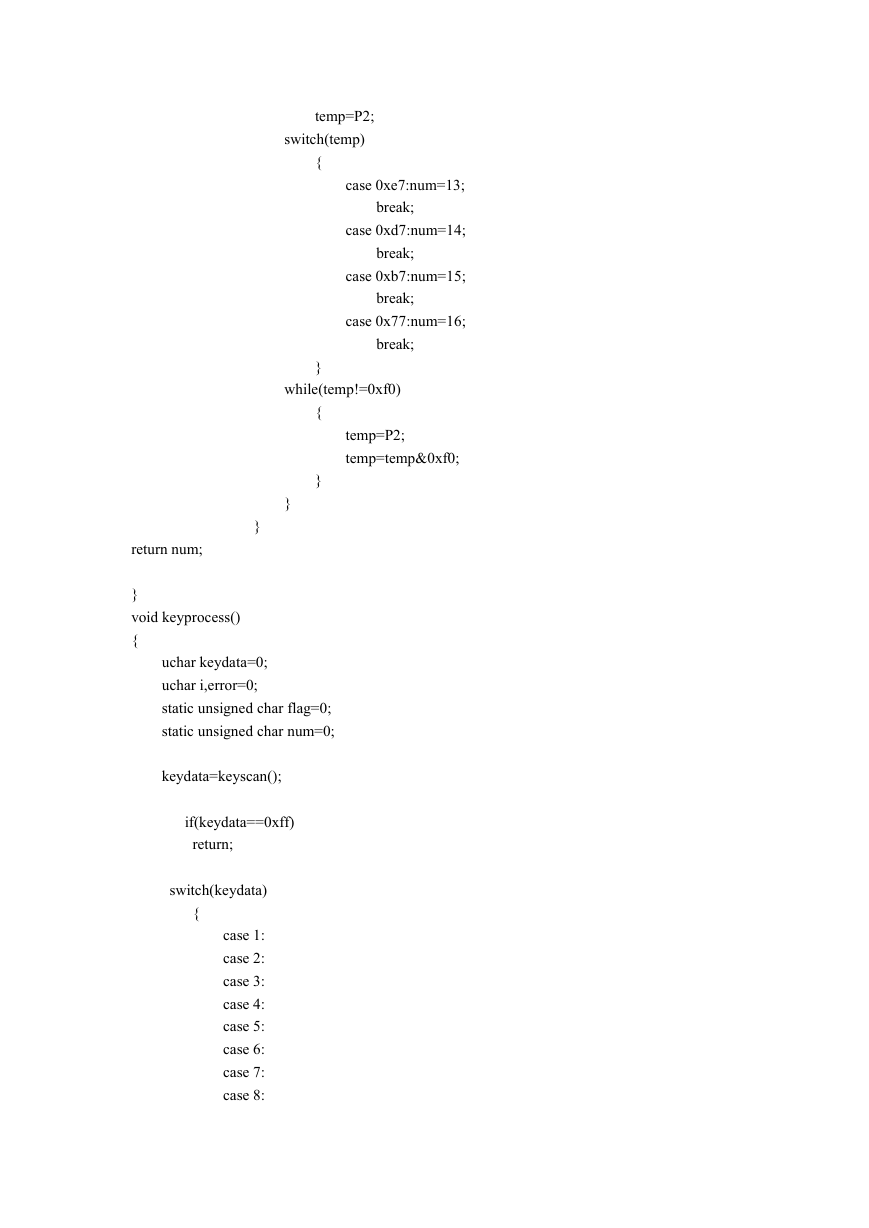 temp=P2;
switch(temp)
{
case 0xe7:num=13;
break;
case 0xd7:num=14;
break;
case 0xb7:num=15;
break;
case 0x77:num=16;
break;
}
while(temp!=0xf0)
{
temp=P2;
temp=temp&0xf0;
}
}
}
return num;

}
void keyprocess()
{
uchar keydata=0;
uchar i,error=0;
static unsigned char flag=0;
static unsigned char num=0;

keydata=keyscan();

if(keydata==0xff)
return;

switch(keydata)
{
case 1:
case 2:
case 3:
case 4:
case 5:
case 6:
case 7:
case 8: